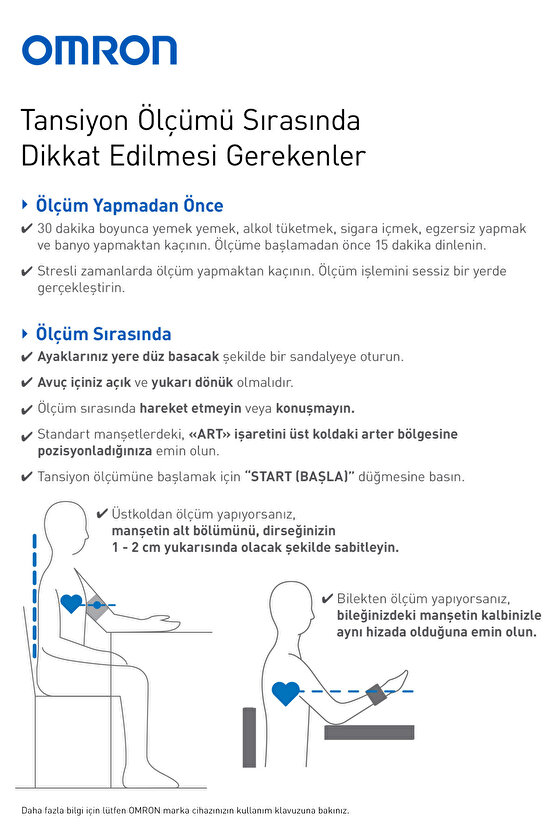 OMRON

Tansiyon Ölçümü Sırasında Dikkat Edilmesi Gerekenler

Ölçüm Yapmadan Önce

✔ 30 dakika boyunca yemek yemek, alkol tüketmek, sigara içmek, egzersiz yapmak ve banyo yapmaktan kaçının. Ölçüme başlamadan önce 15 dakika dinlenin.

✔ Stresli zamanlarda ölçüm yapmaktan kaçının. Ölçüm işlemini sessiz bir yerde gerçekleştirin.

Ölçüm Sırasında

✔ Ayaklarınız yere düz basacak şekilde bir sandalyeye oturun.

✔ Avuç içiniz açık ve yukarı dönük olmalıdır.

✔ Ölçüm sırasında hareket etmeyin veya konuşmayın.

✔ Standart manşetlerdeki, «ART» işaretini üst koldaki arter bölgesine pozisyonladığınıza emin olun.

✔ Tansiyon ölçümüne başlamak için "START (BAŞLA)" düğmesine basın.

✔ Üstkoldan ölçüm yapıyorsanız, manşetin alt bölümünü, dirseğinizin 1 - 2 cm yukarısında olacak şekilde sabitleyin.

✔ Bilekten ölçüm yapıyorsanız, bileğinizdeki manşetin kalbinizle aynı hizada olduğuna emin olun.

Daha fazla bilgi için lütfen OMRON marka cihazınızın kullanım klavuzuna bakınız.